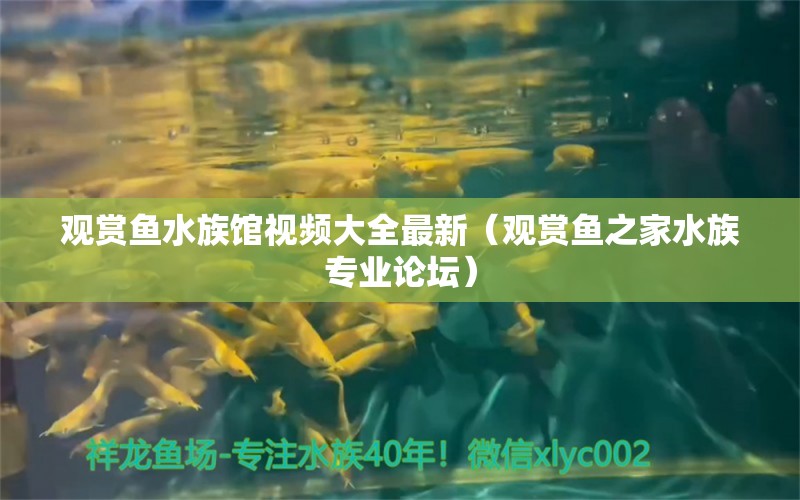 观赏鱼水族馆视频大全最新（观赏鱼之家水族专业论坛）

祥龙鱼场-专注水族40年！微信xlyc002